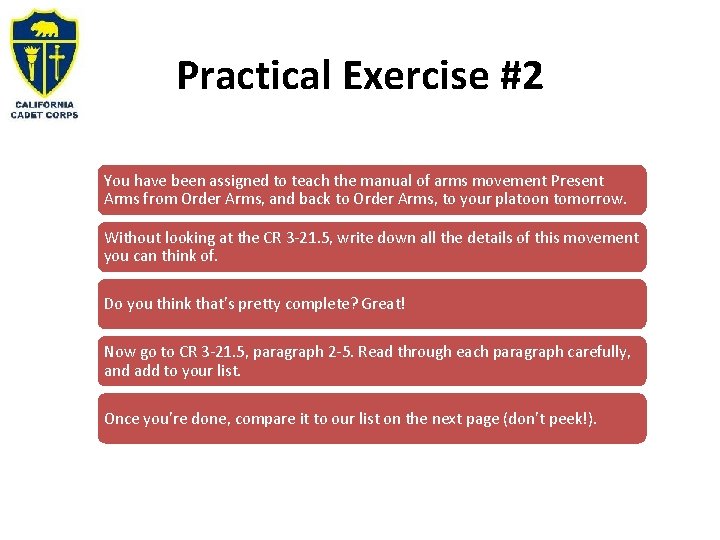 CALIFORNIA CADET CORPS

Practical Exercise #2

You have been assigned to teach the manual of arms movement Present Arms from Order Arms, and back to Order Arms, to your platoon tomorrow.

Without looking at the CR 3-21.5, write down all the details of this movement you can think of.

Do you think that's pretty complete? Great!

Now go to CR 3-21.5, paragraph 2-5. Read through each paragraph carefully, and add to your list.

Once you're done, compare it to our list on the next page (don't peek!).